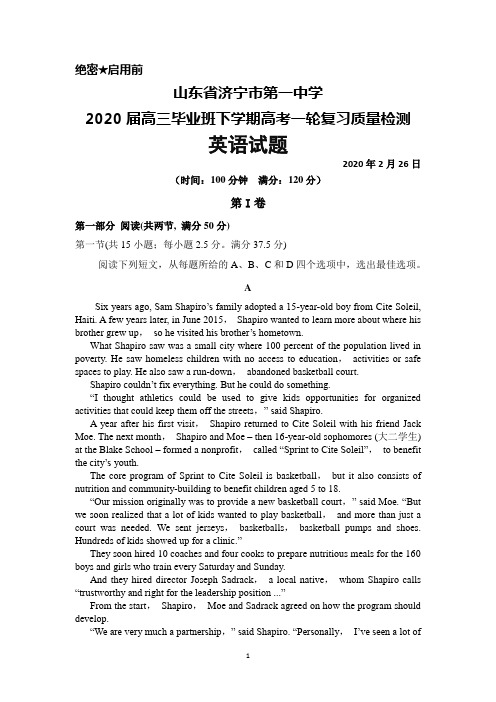 绝密★启用前

山东省济宁市第一中学

2020 届高三毕业班下学期高考一轮复习质量检测

英语试题

2020 年 2 月 26 日

（时间：100 分钟　满分：120 分）

第 I 卷

第一部分 阅读(共两节, 满分 50 分)

第一节(共 15 小题；每小题 2.5 分。满分 37.5 分)

阅读下列短文，从每题所给的 A、B、C 和 D 四个选项中，选出最佳选项。

A

Six years ago, Sam Shapiro's family adopted a 15-year-old boy from Cite Soleil, Haiti. A few years later, in June 2015， Shapiro wanted to learn more about where his brother grew up， so he visited his brother's hometown.

What Shapiro saw was a small city where 100 percent of the population lived in poverty. He saw homeless children with no access to education， activities or safe spaces to play. He also saw a run-down， abandoned basketball court.

Shapiro couldn't fix everything. But he could do something.

"I thought athletics could be used to give kids opportunities for organized activities that could keep them off the streets，" said Shapiro.

A year after his first visit， Shapiro returned to Cite Soleil with his friend Jack Moe. The next month， Shapiro and Moe – then 16-year-old sophomores (大二学生) at the Blake School – formed a nonprofit， called "Sprint to Cite Soleil"， to benefit the city's youth.

The core program of Sprint to Cite Soleil is basketball， but it also consists of nutrition and community-building to benefit children aged 5 to 18.

"Our mission originally was to provide a new basketball court，" said Moe. "But we soon realized that a lot of kids wanted to play basketball， and more than just a court was needed. We sent jerseys， basketballs， basketball pumps and shoes. Hundreds of kids showed up for a clinic."

They soon hired 10 coaches and four cooks to prepare nutritious meals for the 160 boys and girls who train every Saturday and Sunday.

And they hired director Joseph Sadrack， a local native， whom Shapiro calls "trustworthy and right for the leadership position ..."

From the start， Shapiro， Moe and Sadrack agreed on how the program should develop.

"We are very much a partnership，" said Shapiro. "Personally， I've seen a lot of

1